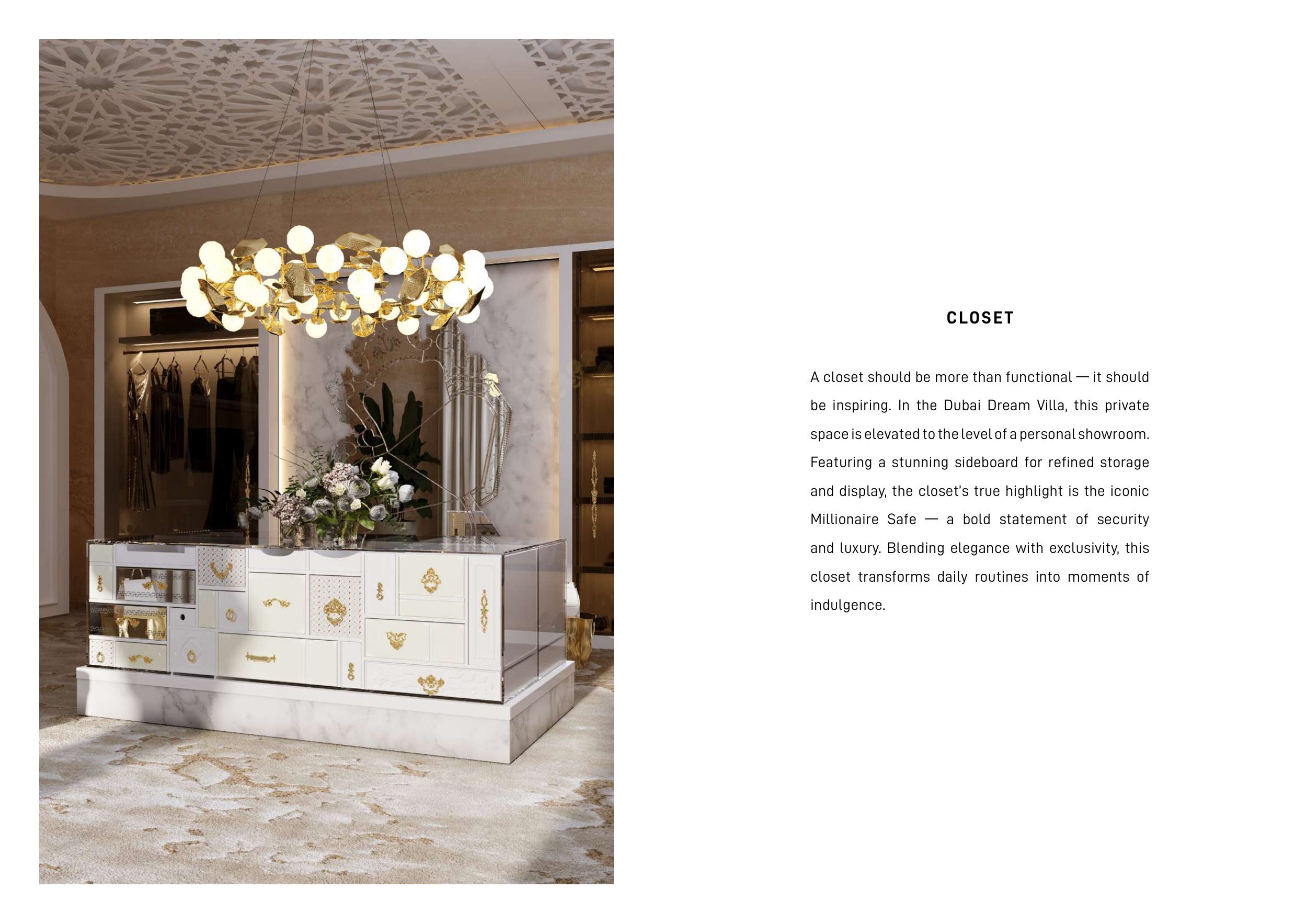 CLOSET

A closet should be more than functional — it should be inspiring. In the Dubai Dream Villa, this private space is elevated to the level of a personal showroom. Featuring a stunning sideboard for refined storage and display, the closet's true highlight is the iconic Millionaire Safe — a bold statement of security and luxury. Blending elegance with exclusivity, this closet transforms daily routines into moments of indulgence.